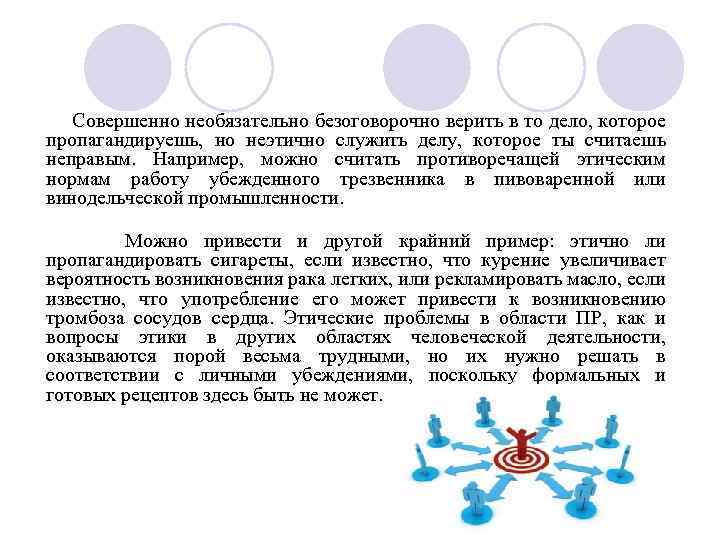 Совершенно необязательно безоговорочно верить в то дело, которое пропагандируешь, но неэтично служить делу, которое ты считаешь неправым. Например, можно считать противоречащей этическим нормам работу убежденного трезвенника в пивоваренной или винодельческой промышленности.

Можно привести и другой крайний пример: этично ли пропагандировать сигареты, если известно, что курение увеличивает вероятность возникновения рака легких, или рекламировать масло, если известно, что употребление его может привести к возникновению тромбоза сосудов сердца. Этические проблемы в области ПР, как и вопросы этики в других областях человеческой деятельности, оказываются порой весьма трудными, но их нужно решать в соответствии с личными убеждениями, поскольку формальных и готовых рецептов здесь быть не может.